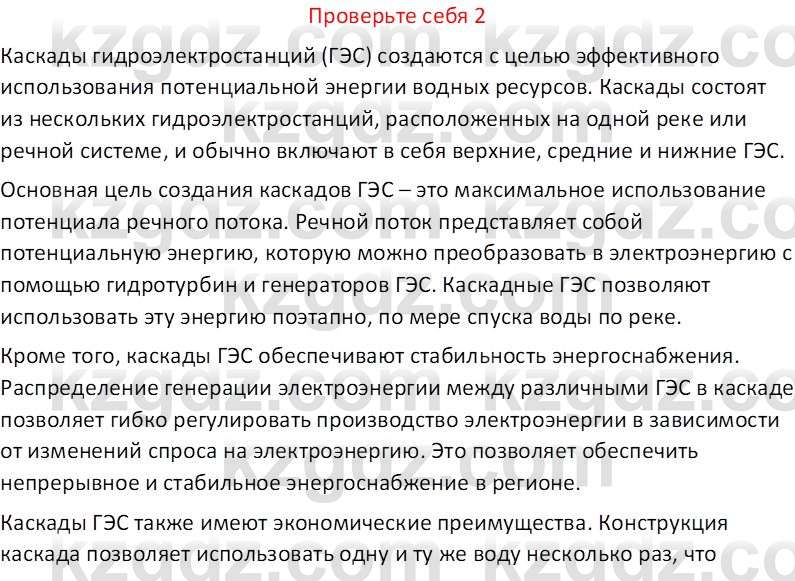 Проверьте себя 2

Каскады гидроэлектростанций (ГЭС) создаются с целью эффективного использования потенциальной энергии водных ресурсов. Каскады состоят из нескольких гидроэлектростанций, расположенных на одной реке или речной системе, и обычно включают в себя верхние, средние и нижние ГЭС.

Основная цель создания каскадов ГЭС – это максимальное использование потенциала речного потока. Речной поток представляет собой потенциальную энергию, которую можно преобразовать в электроэнергию с помощью гидротурбин и генераторов ГЭС. Каскадные ГЭС позволяют использовать эту энергию поэтапно, по мере спуска воды по реке.

Кроме того, каскады ГЭС обеспечивают стабильность энергоснабжения. Распределение генерации электроэнергии между различными ГЭС в каскаде позволяет гибко регулировать производство электроэнергии в зависимости от изменений спроса на электроэнергию. Это позволяет обеспечить непрерывное и стабильное энергоснабжение в регионе.

Каскады ГЭС также имеют экономические преимущества. Конструкция каскада позволяет использовать одну и ту же воду несколько раз, что

kzgdz.com kzgdz.com kzgdz.com kzgdz.com kzgdz.com kzgdz.com kzgdz.com kzgdz.com kzgdz.com kzgdz.com